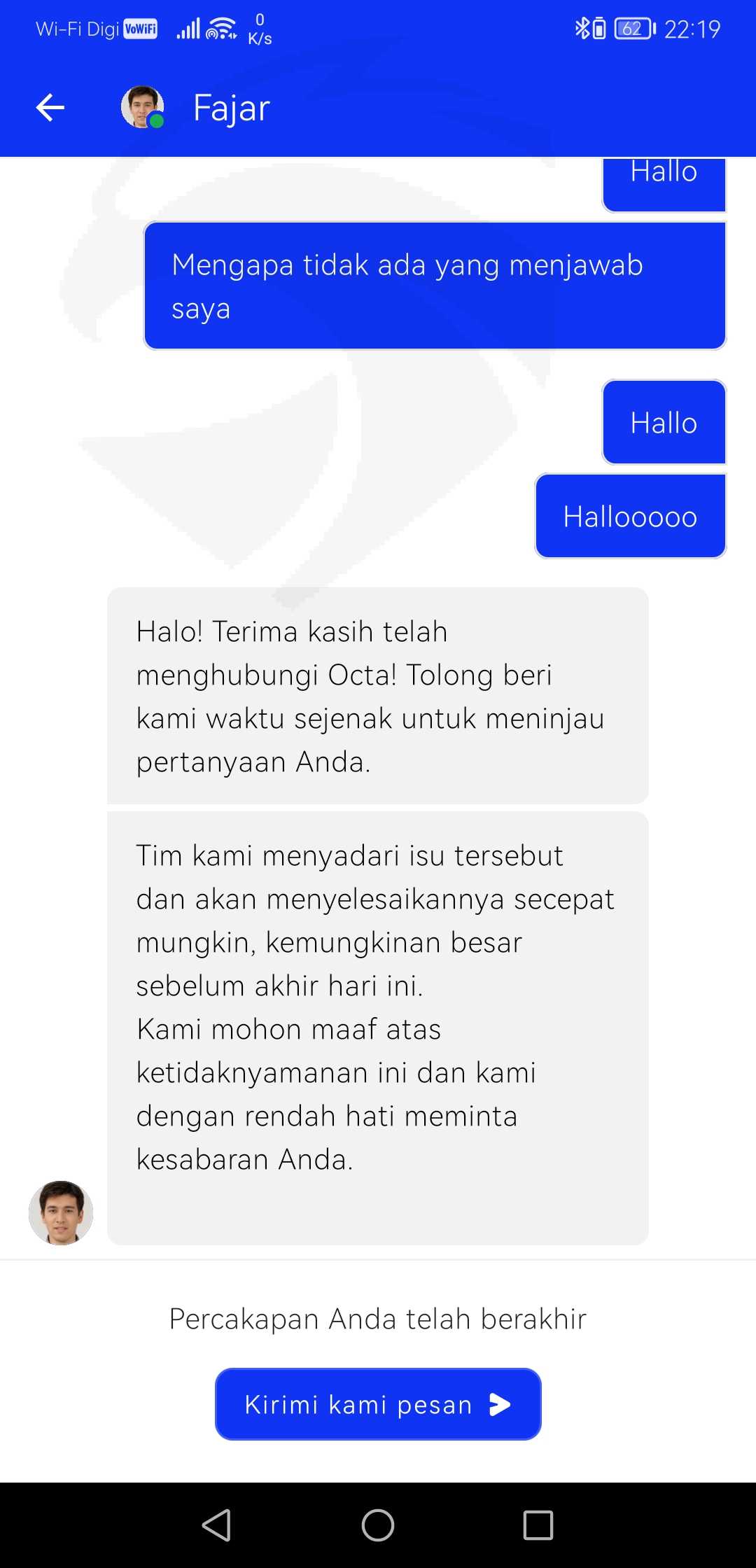 Wi-Fi Digi VoWiFi 0 K/s 62 22:19

Fajar

Hallo

Mengapa tidak ada yang menjawab saya

Hallo

Hallooooo

Halo! Terima kasih telah menghubungi Octa! Tolong beri kami waktu sejenak untuk meninjau pertanyaan Anda.

Tim kami menyadari isu tersebut dan akan menyelesaikannya secepat mungkin, kemungkinan besar sebelum akhir hari ini.
Kami mohon maaf atas ketidaknyamanan ini dan kami dengan rendah hati meminta kesabaran Anda.

Percakapan Anda telah berakhir

Kirimi kami pesan